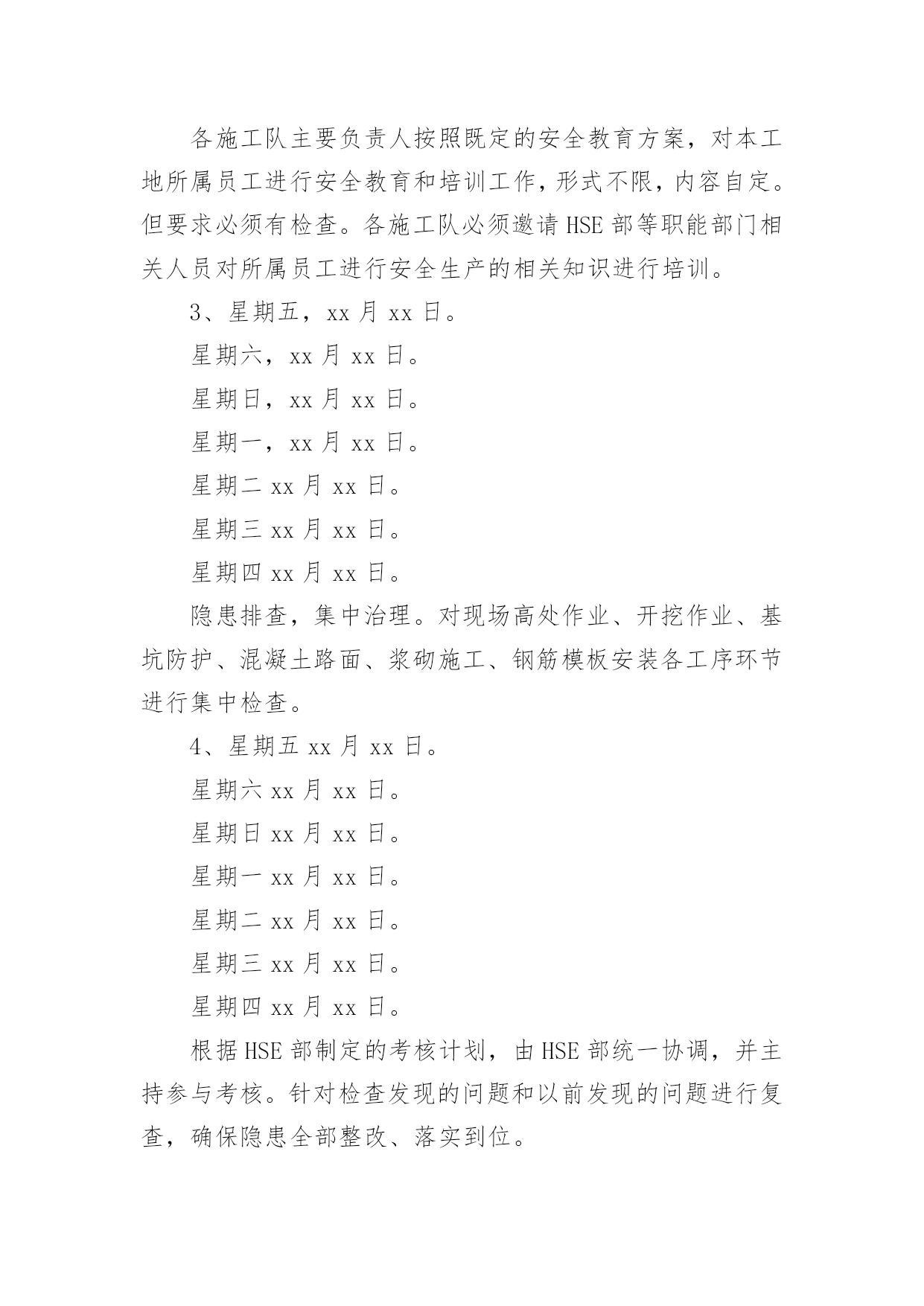 各施工队主要负责人按照既定的安全教育方案，对本工地所属员工进行安全教育和培训工作，形式不限，内容自定。但要求必须有检查。各施工队必须邀请 HSE 部等职能部门相关人员对所属员工进行安全生产的相关知识进行培训。

3、星期五，xx 月 xx 日。

星期六，xx 月 xx 日。

星期日，xx 月 xx 日。

星期一，xx 月 xx 日。

星期二 xx 月 xx 日。

星期三 xx 月 xx 日。

星期四 xx 月 xx 日。

隐患排查，集中治理。对现场高处作业、开挖作业、基坑防护、混凝土路面、浆砌施工、钢筋模板安装各工序环节进行集中检查。

4、星期五 xx 月 xx 日。

星期六 xx 月 xx 日。

星期日 xx 月 xx 日。

星期一 xx 月 xx 日。

星期二 xx 月 xx 日。

星期三 xx 月 xx 日。

星期四 xx 月 xx 日。

根据 HSE 部制定的考核计划，由 HSE 部统一协调，并主持参与考核。针对检查发现的问题和以前发现的问题进行复查，确保隐患全部整改、落实到位。